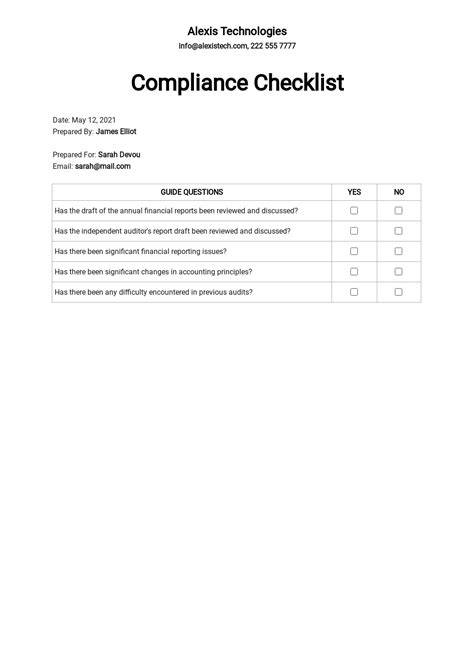 Alexis Technologies
info@alexistech.com, 222 555 7777

Compliance Checklist

Date: May 12, 2021
Prepared By: James Elliot

Prepared For: Sarah Devou
Email: sarah@mail.com

| GUIDE QUESTIONS | YES | NO |
|---|---|---|
| Has the draft of the annual financial reports been reviewed and discussed? | ☐ | ☐ |
| Has the independent auditor's report draft been reviewed and discussed? | ☐ | ☐ |
| Has there been significant financial reporting issues? | ☐ | ☐ |
| Has there been significant changes in accounting principles? | ☐ | ☐ |
| Has there been any difficulty encountered in previous audits? | ☐ | ☐ |